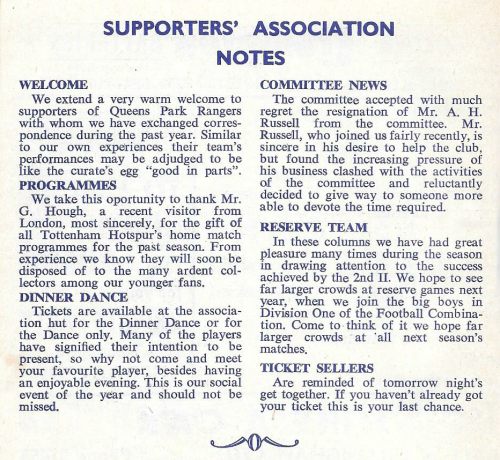 SUPPORTERS' ASSOCIATION NOTES

WELCOME

We extend a very warm welcome to supporters of Queens Park Rangers with whom we have exchanged correspondence during the past year. Similar to our own experiences their team's performances may be adjudged to be like the curate's egg "good in parts".

PROGRAMMES

We take this oportunity to thank Mr. G. Hough, a recent visitor from London, most sincerely, for the gift of all Tottenham Hotspur's home match programmes for the past season. From experience we know they will soon be disposed of to the many ardent collectors among our younger fans.

DINNER DANCE

Tickets are available at the association hut for the Dinner Dance or for the Dance only. Many of the players have signified their intention to be present, so why not come and meet your favourite player, besides having an enjoyable evening. This is our social event of the year and should not be missed.

COMMITTEE NEWS

The committee accepted with much regret the resignation of Mr. A. H. Russell from the committee. Mr. Russell, who joined us fairly recently, is sincere in his desire to help the club, but found the increasing pressure of his business clashed with the activities of the committee and reluctantly decided to give way to someone more able to devote the time required.

RESERVE TEAM

In these columns we have had great pleasure many times during the season in drawing attention to the success achieved by the 2nd II. We hope to see far larger crowds at reserve games next year, when we join the big boys in Division One of the Football Combination. Come to think of it we hope far larger crowds at all next season's matches.

TICKET SELLERS

Are reminded of tomorrow night's get together. If you haven't already got your ticket this is your last chance.